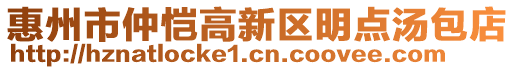 惠州市仲恺高新区明点汤包店
http://hznatlocke1.cn.coovee.com